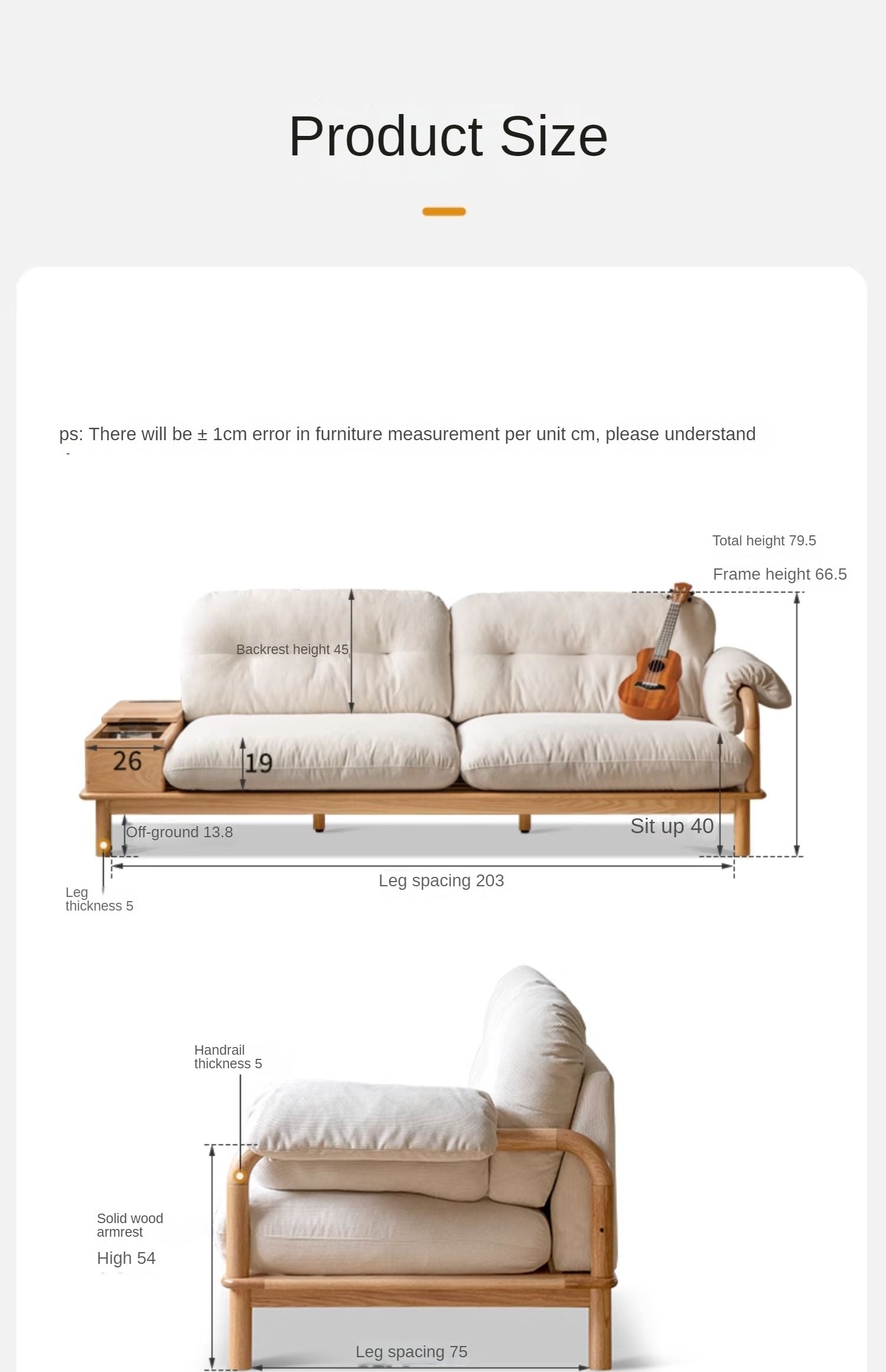 Product Size

ps: There will be ± 1cm error in furniture measurement per unit cm, please understand

Total height 79.5

Frame height 66.5

Backrest height 45

26

19

Off-ground 13.8

Sit up 40

Leg spacing 203

Leg thickness 5

Handrail thickness 5

Solid wood armrest

High 54

Leg spacing 75